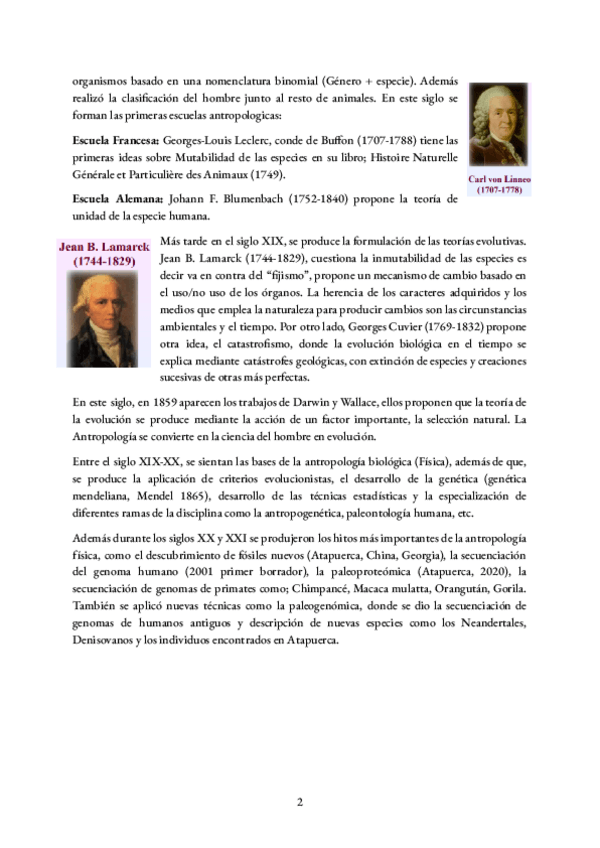 organismos basado en una nomenclatura binomial (Género + especie). Además realizó la clasificación del hombre junto al resto de animales. En este siglo se forman las primeras escuelas antropologicas:

Carl von Linneo (1707-1778)

**Escuela Francesa:** Georges-Louis Leclerc, conde de Buffon (1707-1788) tiene las primeras ideas sobre Mutabilidad de las especies en su libro; Histoire Naturelle Générale et Particulière des Animaux (1749).

**Escuela Alemana:** Johann F. Blumenbach (1752-1840) propone la teoría de unidad de la especie humana.

Jean B. Lamarck (1744-1829)

Más tarde en el siglo XIX, se produce la formulación de las teorías evolutivas. Jean B. Lamarck (1744-1829), cuestiona la inmutabilidad de las especies es decir va en contra del "fijismo", propone un mecanismo de cambio basado en el uso/no uso de los órganos. La herencia de los caracteres adquiridos y los medios que emplea la naturaleza para producir cambios son las circunstancias ambientales y el tiempo. Por otro lado, Georges Cuvier (1769-1832) propone otra idea, el catastrofismo, donde la evolución biológica en el tiempo se explica mediante catástrofes geológicas, con extinción de especies y creaciones sucesivas de otras más perfectas.

En este siglo, en 1859 aparecen los trabajos de Darwin y Wallace, ellos proponen que la teoría de la evolución se produce mediante la acción de un factor importante, la selección natural. La Antropología se convierte en la ciencia del hombre en evolución.

Entre el siglo XIX-XX, se sientan las bases de la antropología biológica (Física), además de que, se produce la aplicación de criterios evolucionistas, el desarrollo de la genética (genética mendeliana, Mendel 1865), desarrollo de las técnicas estadísticas y la especialización de diferentes ramas de la disciplina como la antropogenética, paleontología humana, etc.

Además durante los siglos XX y XXI se produjeron los hitos más importantes de la antropología física, como el descubrimiento de fósiles nuevos (Atapuerca, China, Georgia), la secuenciación del genoma humano (2001 primer borrador), la paleoproteómica (Atapuerca, 2020), la secuenciación de genomas de primates como; Chimpancé, Macaca mulatta, Orangután, Gorila. También se aplicó nuevas técnicas como la paleogenómica, donde se dio la secuenciación de genomas de humanos antiguos y descripción de nuevas especies como los Neandertales, Denisovanos y los individuos encontrados en Atapuerca.

2